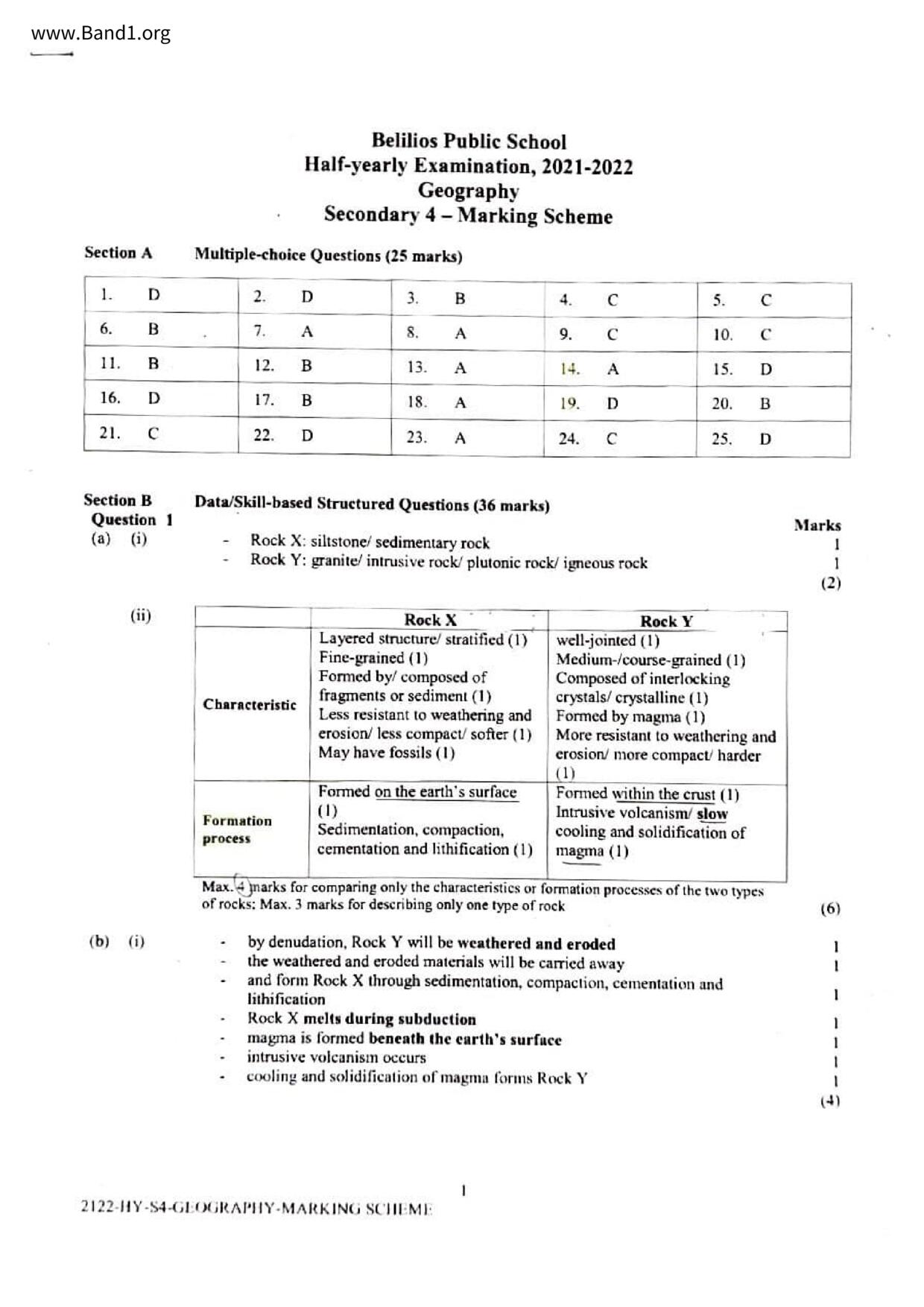 www.Band1.org

Belilios Public School
Half-yearly Examination, 2021-2022
Geography
Secondary 4 – Marking Scheme

Section A Multiple-choice Questions (25 marks)

| 1. D | 2. D | 3. B | 4. C | 5. C |
|---|---|---|---|---|
| 6. B | 7. A | 8. A | 9. C | 10. C |
| 11. B | 12. B | 13. A | 14. A | 15. D |
| 16. D | 17. B | 18. A | 19. D | 20. B |
| 21. C | 22. D | 23. A | 24. C | 25. D |

Section B Data/Skill-based Structured Questions (36 marks)
Question 1
Marks
(a) (i)
- Rock X: siltstone/ sedimentary rock 1
- Rock Y: granite/ intrusive rock/ plutonic rock/ igneous rock 1
(2)

(ii)

| | Rock X | Rock Y |
|---|---|---|
| Characteristic | Layered structure/ stratified (1) Fine-grained (1) Formed by/ composed of fragments or sediment (1) Less resistant to weathering and erosion/ less compact/ softer (1) May have fossils (1) | well-jointed (1) Medium-/course-grained (1) Composed of interlocking crystals/ crystalline (1) Formed by magma (1) More resistant to weathering and erosion/ more compact/ harder (1) |
| Formation process | Formed on the earth's surface (1) Sedimentation, compaction, cementation and lithification (1) | Formed within the crust (1) Intrusive volcanism/ slow cooling and solidification of magma (1) |

Max. 4 marks for comparing only the characteristics or formation processes of the two types of rocks; Max. 3 marks for describing only one type of rock (6)

(b) (i)
- by denudation, Rock Y will be weathered and eroded 1
- the weathered and eroded materials will be carried away 1
- and form Rock X through sedimentation, compaction, cementation and lithification 1
- Rock X melts during subduction 1
- magma is formed beneath the earth's surface 1
- intrusive volcanism occurs 1
- cooling and solidification of magma forms Rock Y 1
(4)

1

2122-HY-S4-GEOGRAPHY-MARKING SCHEME